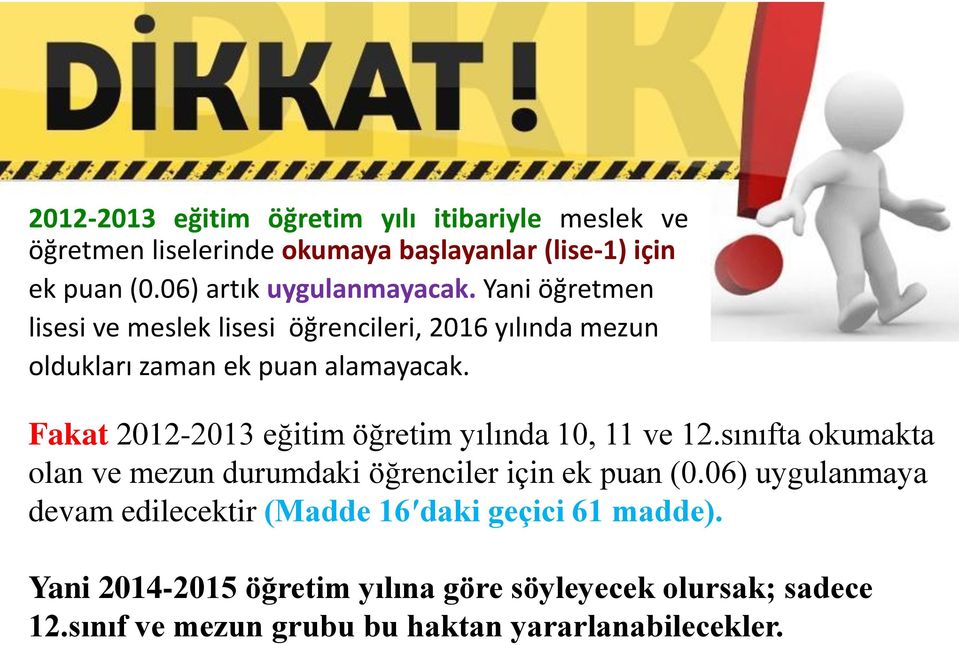 DİKKAT !

2012-2013 eğitim öğretim yılı itibariyle meslek ve öğretmen liselerinde okumaya başlayanlar (lise-1) için ek puan (0.06) artık uygulanmayacak. Yani öğretmen lisesi ve meslek lisesi öğrencileri, 2016 yılında mezun oldukları zaman ek puan alamayacak.

Fakat 2012-2013 eğitim öğretim yılında 10, 11 ve 12.sınıfta okumakta olan ve mezun durumdaki öğrenciler için ek puan (0.06) uygulanmaya devam edilecektir (Madde 16′daki geçici 61 madde).

Yani 2014-2015 öğretim yılına göre söyleyecek olursak; sadece 12.sınıf ve mezun grubu bu haktan yararlanabilecekler.